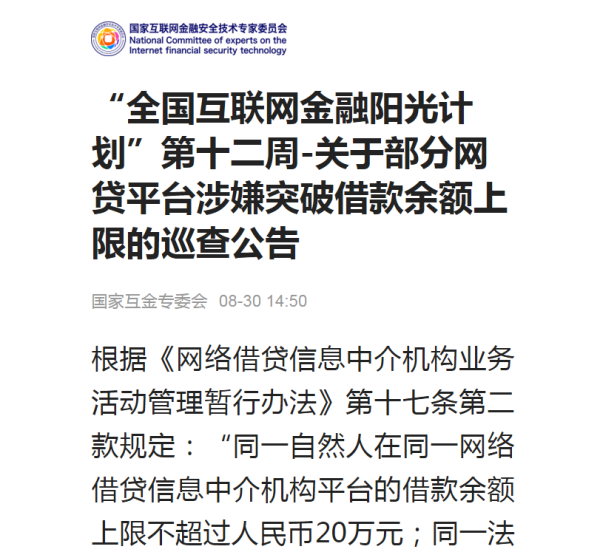 国家互联网金融安全技术专家委员会
National Committee of experts on the Internet financial security technology

“全国互联网金融阳光计划”第十二周-关于部分网贷平台涉嫌突破借款余额上限的巡查公告

国家互金专委会 08-30 14:50

根据《网络借贷信息中介机构业务活动管理暂行办法》第十七条第二款规定：“同一自然人在同一网络借贷信息中介机构平台的借款余额上限不超过人民币20万元；同一法